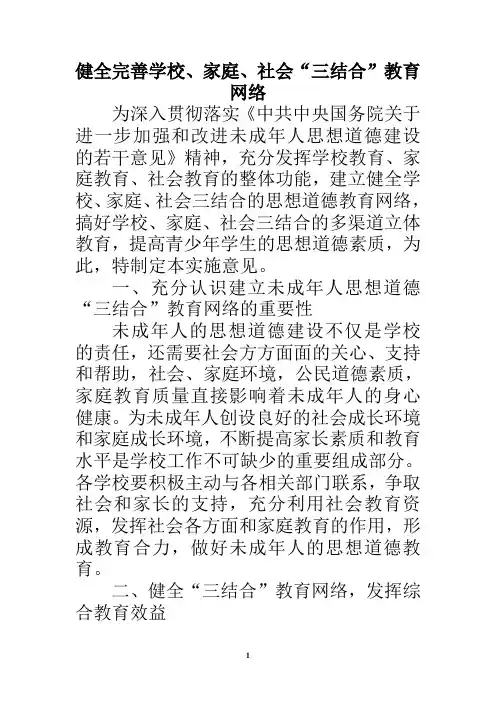 健全完善学校、家庭、社会“三结合”教育网络

为深入贯彻落实《中共中央国务院关于进一步加强和改进未成年人思想道德建设的若干意见》精神，充分发挥学校教育、家庭教育、社会教育的整体功能，建立健全学校、家庭、社会三结合的思想道德教育网络，搞好学校、家庭、社会三结合的多渠道立体教育，提高青少年学生的思想道德素质，为此，特制定本实施意见。

一、充分认识建立未成年人思想道德“三结合”教育网络的重要性

未成年人的思想道德建设不仅是学校的责任，还需要社会方方面面的关心、支持和帮助，社会、家庭环境，公民道德素质，家庭教育质量直接影响着未成年人的身心健康。为未成年人创设良好的社会成长环境和家庭成长环境，不断提高家长素质和教育水平是学校工作不可缺少的重要组成部分。各学校要积极主动与各相关部门联系，争取社会和家长的支持，充分利用社会教育资源，发挥社会各方面和家庭教育的作用，形成教育合力，做好未成年人的思想道德教育。

二、健全“三结合”教育网络，发挥综合教育效益

1